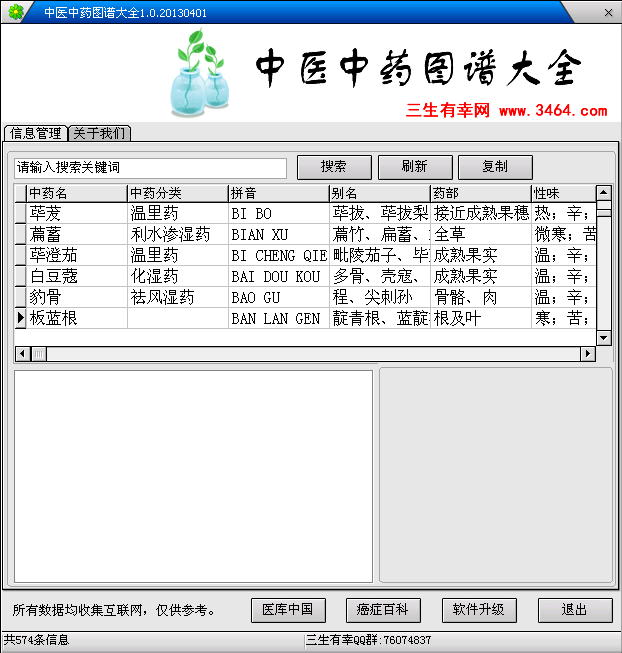 中医中药图谱大全1.0.20130401

中医中药图谱大全

三生有幸网 www.3464.com

信息管理 关于我们

请输入搜索关键词

搜索 刷新 复制

| 中药名 | 中药分类 | 拼音 | 别名 | 药部 | 性味 |
|---|---|---|---|---|---|
| 荜茇 | 温里药 | BI BO | 荜拔、荜拔梨 | 接近成熟果穗 | 热；辛； |
| 萹蓄 | 利水渗湿药 | BIAN XU | 萹竹、扁蓄、 | 全草 | 微寒；苦 |
| 荜澄茄 | 温里药 | BI CHENG QIE | 毗陵茄子、毕 | 成熟果实 | 温；辛； |
| 白豆蔻 | 化湿药 | BAI DOU KOU | 多骨、壳蔻、 | 成熟果实 | 温；辛； |
| 豹骨 | 祛风湿药 | BAO GU | 程、尖刺孙 | 骨骼、肉 | 温；辛； |
| 板蓝根 | | BAN LAN GEN | 靛青根、蓝靛 | 根及叶 | 寒；苦； |

所有数据均收集互联网，仅供参考。

医库中国 癌症百科 软件升级 退出

共574条信息

三生有幸QQ群：76074837